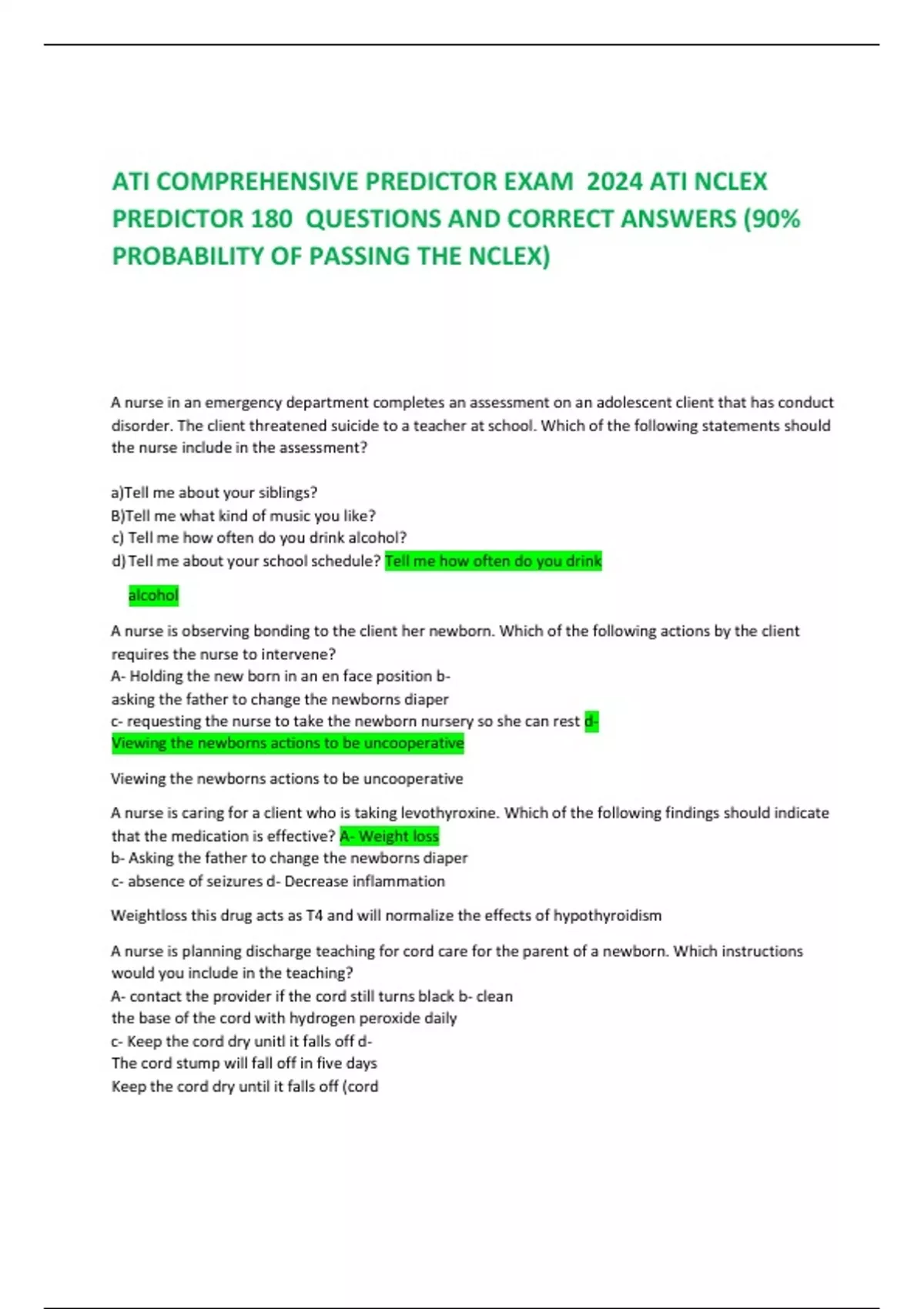 ATI COMPREHENSIVE PREDICTOR EXAM 2024 ATI NCLEX PREDICTOR 180 QUESTIONS AND CORRECT ANSWERS (90% PROBABILITY OF PASSING THE NCLEX)

A nurse in an emergency department completes an assessment on an adolescent client that has conduct disorder. The client threatened suicide to a teacher at school. Which of the following statements should the nurse include in the assessment?

a)Tell me about your siblings?
B)Tell me what kind of music you like?
c) Tell me how often do you drink alcohol?
d) Tell me about your school schedule? Tell me how often do you drink alcohol

A nurse is observing bonding to the client her newborn. Which of the following actions by the client requires the nurse to intervene?
A- Holding the new born in an en face position b- asking the father to change the newborns diaper
c- requesting the nurse to take the newborn nursery so she can rest d- Viewing the newborns actions to be uncooperative

Viewing the newborns actions to be uncooperative

A nurse is caring for a client who is taking levothyroxine. Which of the following findings should indicate that the medication is effective? A- Weight loss
b- Asking the father to change the newborns diaper
c- absence of seizures d- Decrease inflammation

Weightloss this drug acts as T4 and will normalize the effects of hypothyroidism

A nurse is planning discharge teaching for cord care for the parent of a newborn. Which instructions would you include in the teaching?
A- contact the provider if the cord still turns black b- clean the base of the cord with hydrogen peroxide daily
c- Keep the cord dry unitl it falls off d-
The cord stump will fall off in five days
Keep the cord dry until it falls off (cord